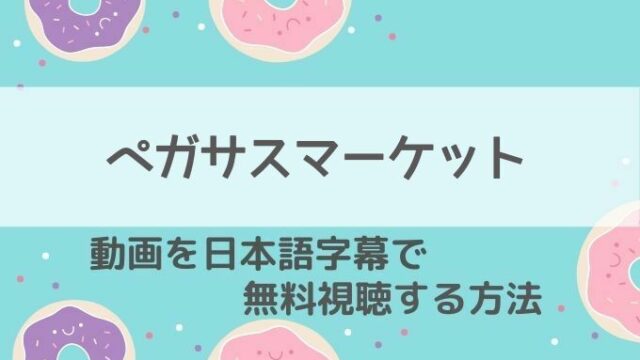 ペガサスマーケット

動画を日本語字幕で
無料視聴する方法